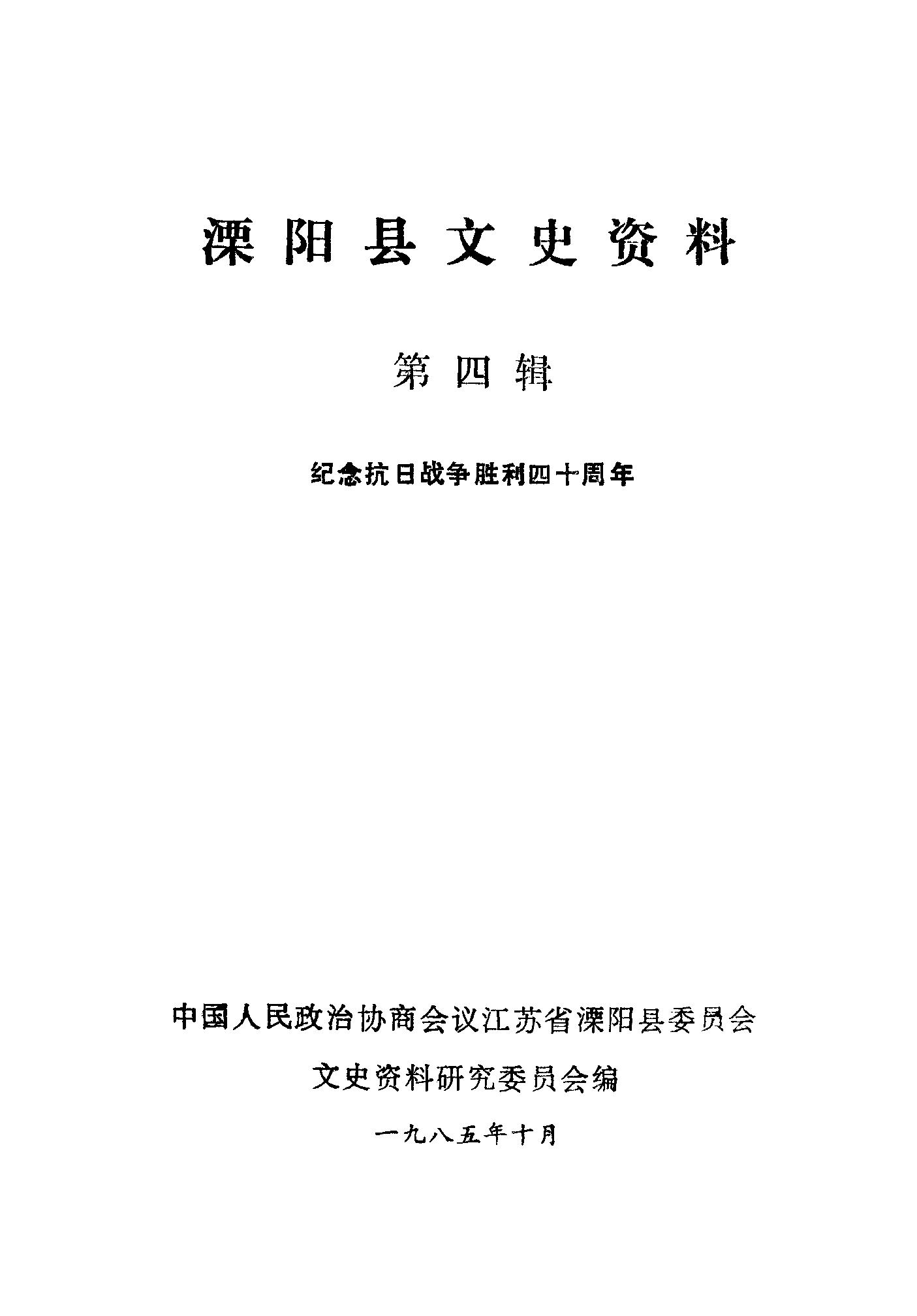 溧阳县文史资料

第四辑

纪念抗日战争胜利四十周年

中国人民政治协商会议江苏省溧阳县委员会

文史资料研究委员会编

一九八五年十月